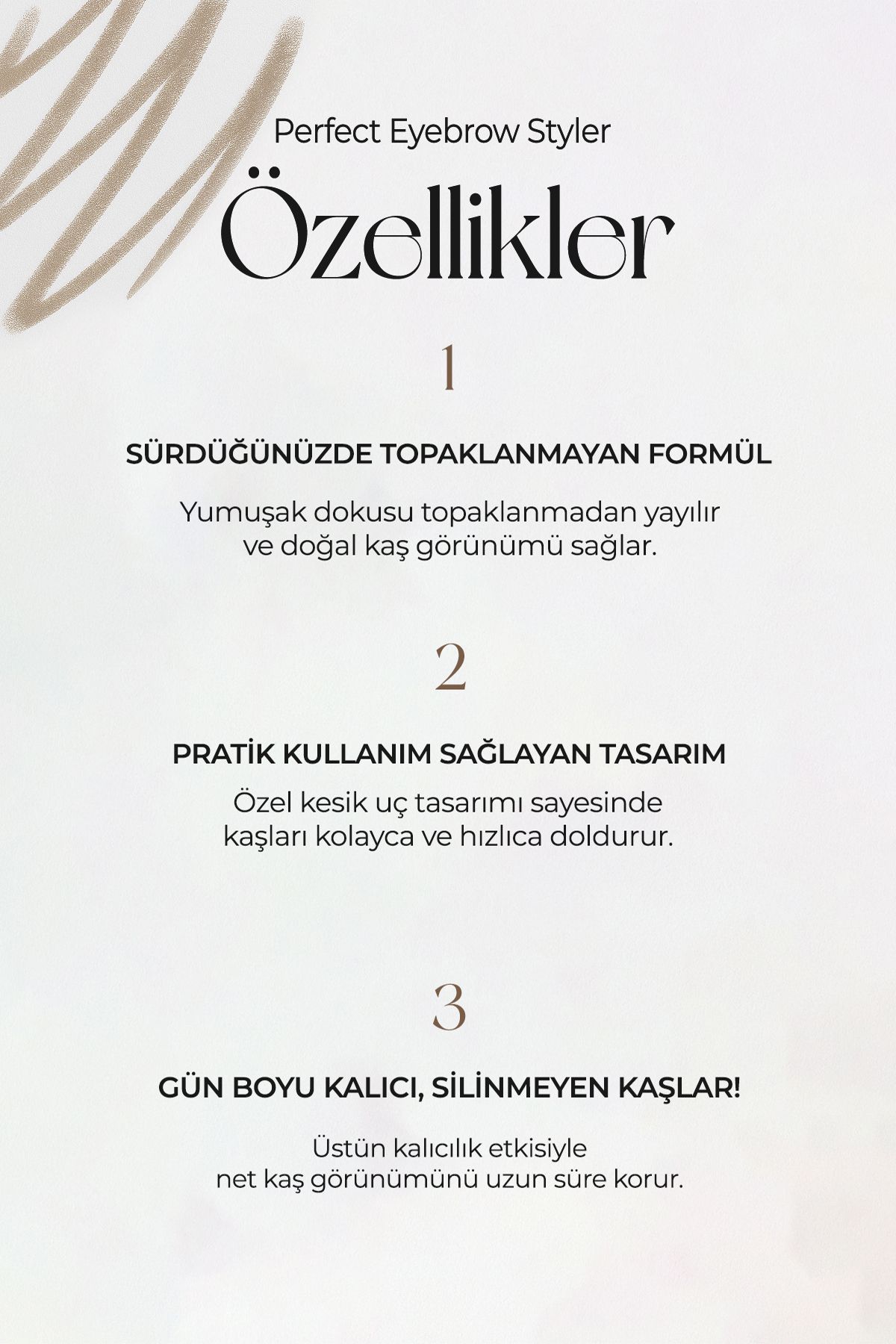 Perfect Eyebrow Styler

Özellikler

1

SÜRDÜĞÜNÜZDE TOPAKLANMAYAN FORMÜL

Yumuşak dokusu topaklanmadan yayılır ve doğal kaş görünümü sağlar.

2

PRATİK KULLANIM SAĞLAYAN TASARIM

Özel kesik uç tasarımı sayesinde kaşları kolayca ve hızlıca doldurur.

3

GÜN BOYU KALICI, SİLİNMEYEN KAŞLAR!

Üstün kalıcılık etkisiyle net kaş görünümünü uzun süre korur.